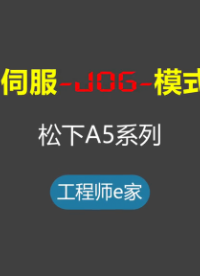 伺服-JOG-模式

松下A5系列

工程师e家